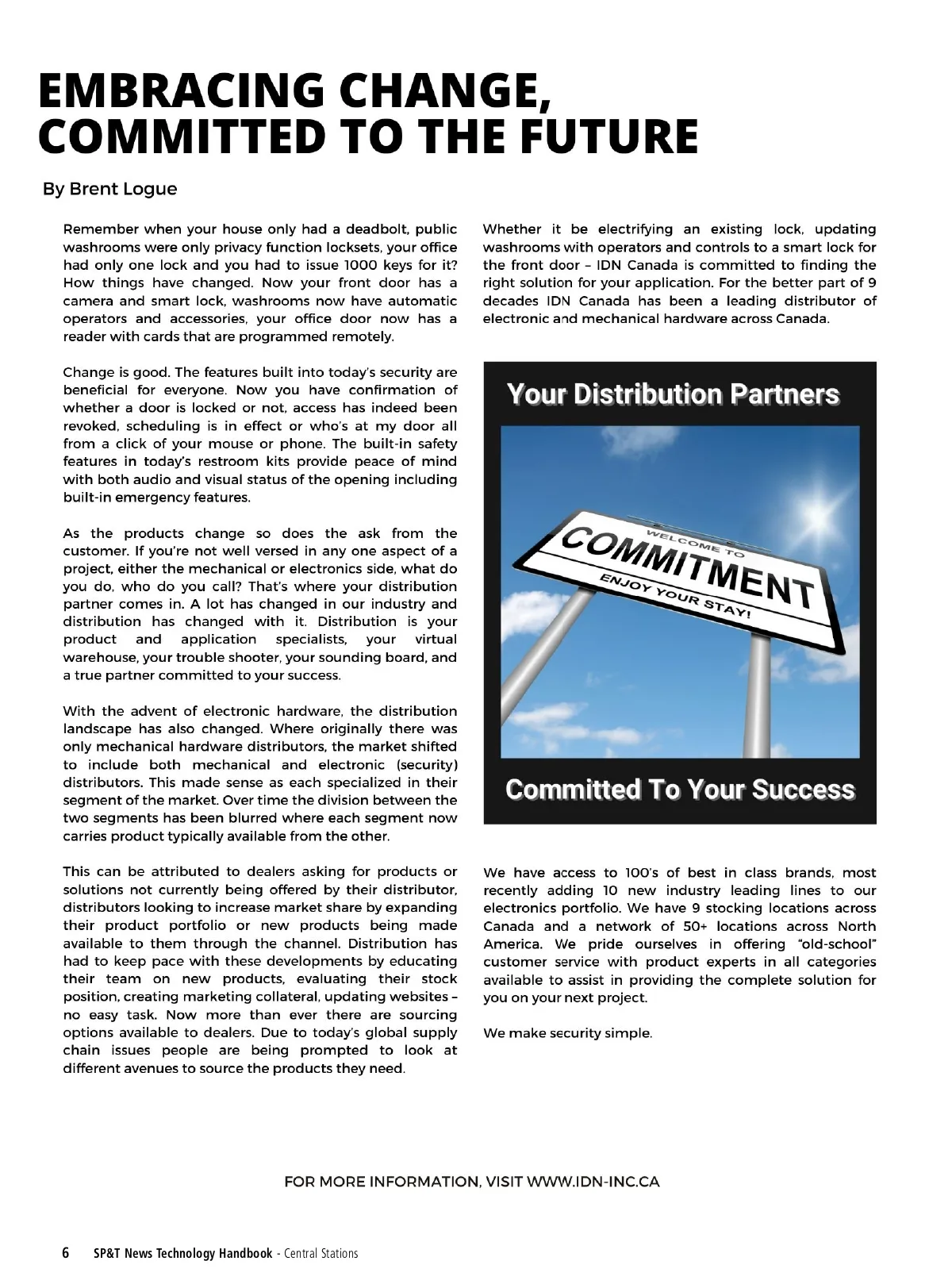 EMBRACING CHANGE, COMMITTED TO THE FUTURE

By Brent Logue

Remember when your house only had a deadbolt, public washrooms were only privacy function locksets, your office had only one lock and you had to issue 1000 keys for it? How things have changed. Now your front door has a camera and smart lock, washrooms now have automatic operators and accessories, your office door now has a reader with cards that are programmed remotely.

Change is good. The features built into today's security are beneficial for everyone. Now you have confirmation of whether a door is locked or not, access has indeed been revoked, scheduling is in effect or who's at my door all from a click of your mouse or phone. The built-in safety features in today's restroom kits provide peace of mind with both audio and visual status of the opening including built-in emergency features.

As the products change so does the ask from the customer. If you're not well versed in any one aspect of a project, either the mechanical or electronics side, what do you do, who do you call? That's where your distribution partner comes in. A lot has changed in our industry and distribution has changed with it. Distribution is your product and application specialists, your virtual warehouse, your trouble shooter, your sounding board, and a true partner committed to your success.

With the advent of electronic hardware, the distribution landscape has also changed. Where originally there was only mechanical hardware distributors, the market shifted to include both mechanical and electronic (security) distributors. This made sense as each specialized in their segment of the market. Over time the division between the two segments has been blurred where each segment now carries product typically available from the other.

This can be attributed to dealers asking for products or solutions not currently being offered by their distributor, distributors looking to increase market share by expanding their product portfolio or new products being made available to them through the channel. Distribution has had to keep pace with these developments by educating their team on new products, evaluating their stock position, creating marketing collateral, updating websites – no easy task. Now more than ever there are sourcing options available to dealers. Due to today's global supply chain issues people are being prompted to look at different avenues to source the products they need.

Whether it be electrifying an existing lock, updating washrooms with operators and controls to a smart lock for the front door – IDN Canada is committed to finding the right solution for your application. For the better part of 9 decades IDN Canada has been a leading distributor of electronic and mechanical hardware across Canada.

Your Distribution Partners

WELCOME TO
COMMITMENT
ENJOY YOUR STAY!

Committed To Your Success

We have access to 100's of best in class brands, most recently adding 10 new industry leading lines to our electronics portfolio. We have 9 stocking locations across Canada and a network of 50+ locations across North America. We pride ourselves in offering "old-school" customer service with product experts in all categories available to assist in providing the complete solution for you on your next project.

We make security simple.

FOR MORE INFORMATION, VISIT WWW.IDN-INC.CA

6 SP&T News Technology Handbook - Central Stations